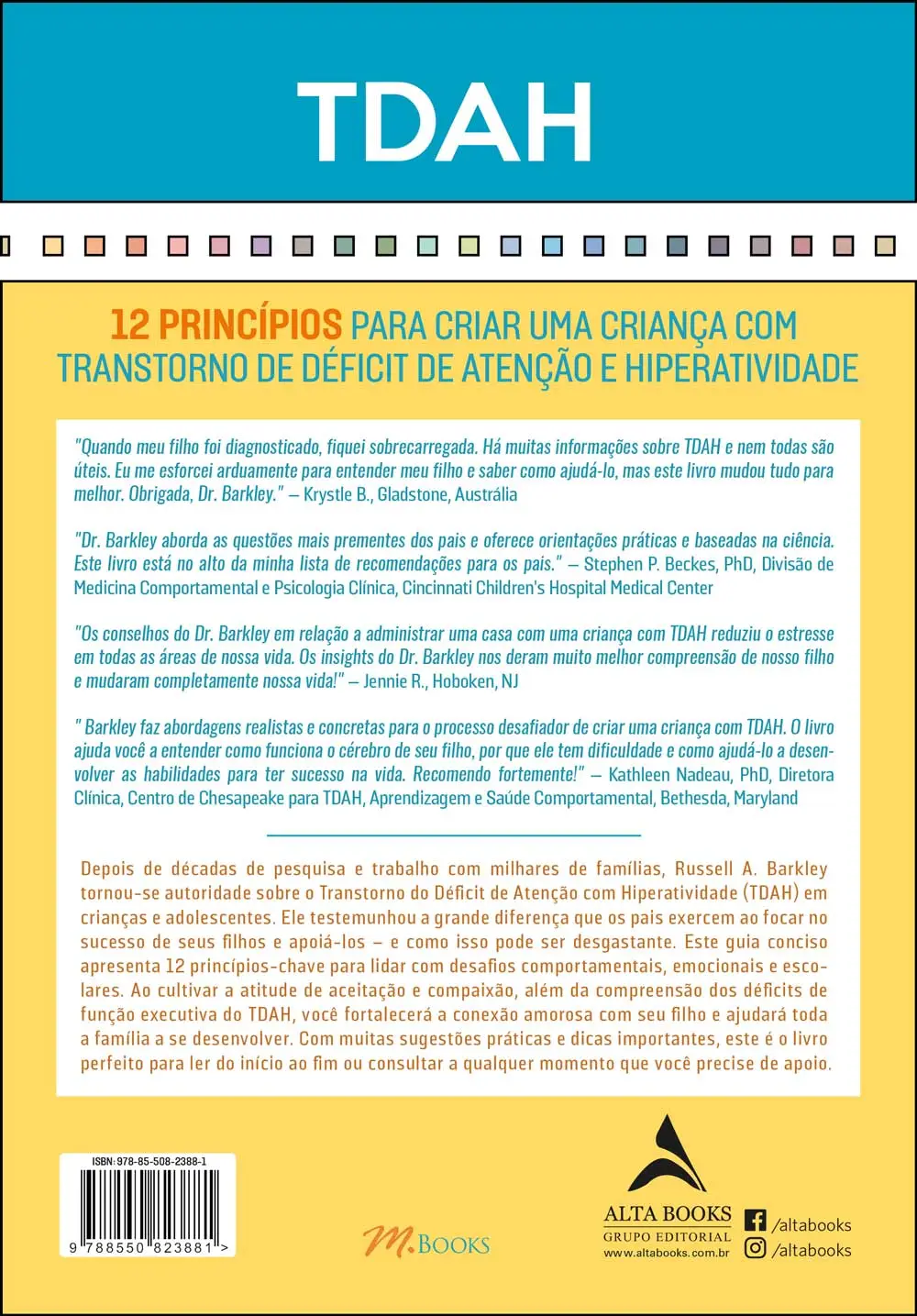 TDAH

12 PRINCÍPIOS PARA CRIAR UMA CRIANÇA COM TRANSTORNO DE DÉFICIT DE ATENÇÃO E HIPERATIVIDADE

"Quando meu filho foi diagnosticado, fiquei sobrecarregada. Há muitas informações sobre TDAH e nem todas são úteis. Eu me esforcei arduamente para entender meu filho e saber como ajudá-lo, mas este livro mudou tudo para melhor. Obrigada, Dr. Barkley." — Krystle B., Gladstone, Austrália

"Dr. Barkley aborda as questões mais prementes dos pais e oferece orientações práticas e baseadas na ciência. Este livro está no alto da minha lista de recomendações para os pais." — Stephen P. Beckes, PhD, Divisão de Medicina Comportamental e Psicologia Clínica, Cincinnati Children's Hospital Medical Center

"Os conselhos do Dr. Barkley em relação a administrar uma casa com uma criança com TDAH reduziu o estresse em todas as áreas de nossa vida. Os insights do Dr. Barkley nos deram muito melhor compreensão de nosso filho e mudaram completamente nossa vida!" — Jennie R., Hoboken, NJ

" Barkley faz abordagens realistas e concretas para o processo desafiador de criar uma criança com TDAH. O livro ajuda você a entender como funciona o cérebro de seu filho, por que ele tem dificuldade e como ajudá-lo a desenvolver as habilidades para ter sucesso na vida. Recomendo fortemente!" — Kathleen Nadeau, PhD, Diretora Clínica, Centro de Chesapeake para TDAH, Aprendizagem e Saúde Comportamental, Bethesda, Maryland

Depois de décadas de pesquisa e trabalho com milhares de famílias, Russell A. Barkley tornou-se autoridade sobre o Transtorno do Déficit de Atenção com Hiperatividade (TDAH) em crianças e adolescentes. Ele testemunhou a grande diferença que os pais exercem ao focar no sucesso de seus filhos e apoiá-los — e como isso pode ser desgastante. Este guia conciso apresenta 12 princípios-chave para lidar com desafios comportamentais, emocionais e escolares. Ao cultivar a atitude de aceitação e compaixão, além da compreensão dos déficits de função executiva do TDAH, você fortalecerá a conexão amorosa com seu filho e ajudará toda a família a se desenvolver. Com muitas sugestões práticas e dicas importantes, este é o livro perfeito para ler do início ao fim ou consultar a qualquer momento que você precise de apoio.

ISBN: 978-85-508-2388-1
9 788550 823881 >

M.BOOKS

ALTA BOOKS
GRUPO EDITORIAL
www.altabooks.com.br

/altabooks
/altabooks